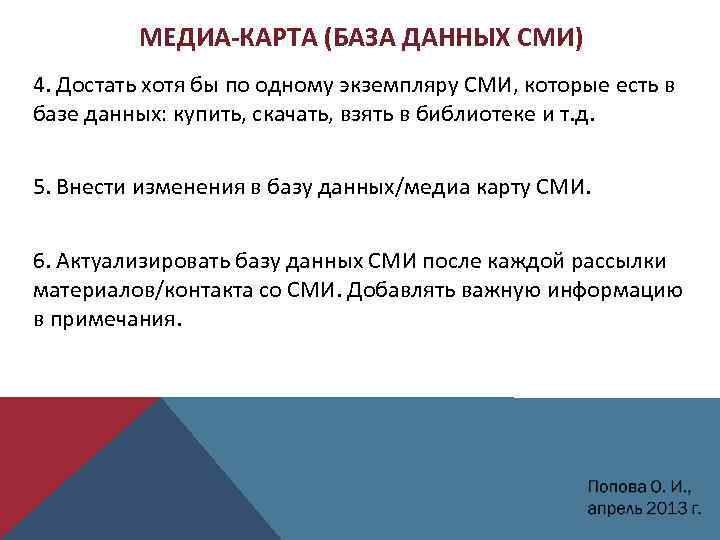 МЕДИА-КАРТА (БАЗА ДАННЫХ СМИ)

4. Достать хотя бы по одному экземпляру СМИ, которые есть в базе данных: купить, скачать, взять в библиотеке и т.д.

5. Внести изменения в базу данных/медиа карту СМИ.

6. Актуализировать базу данных СМИ после каждой рассылки материалов/контакта со СМИ. Добавлять важную информацию в примечания.

Попова О. И., апрель 2013 г.